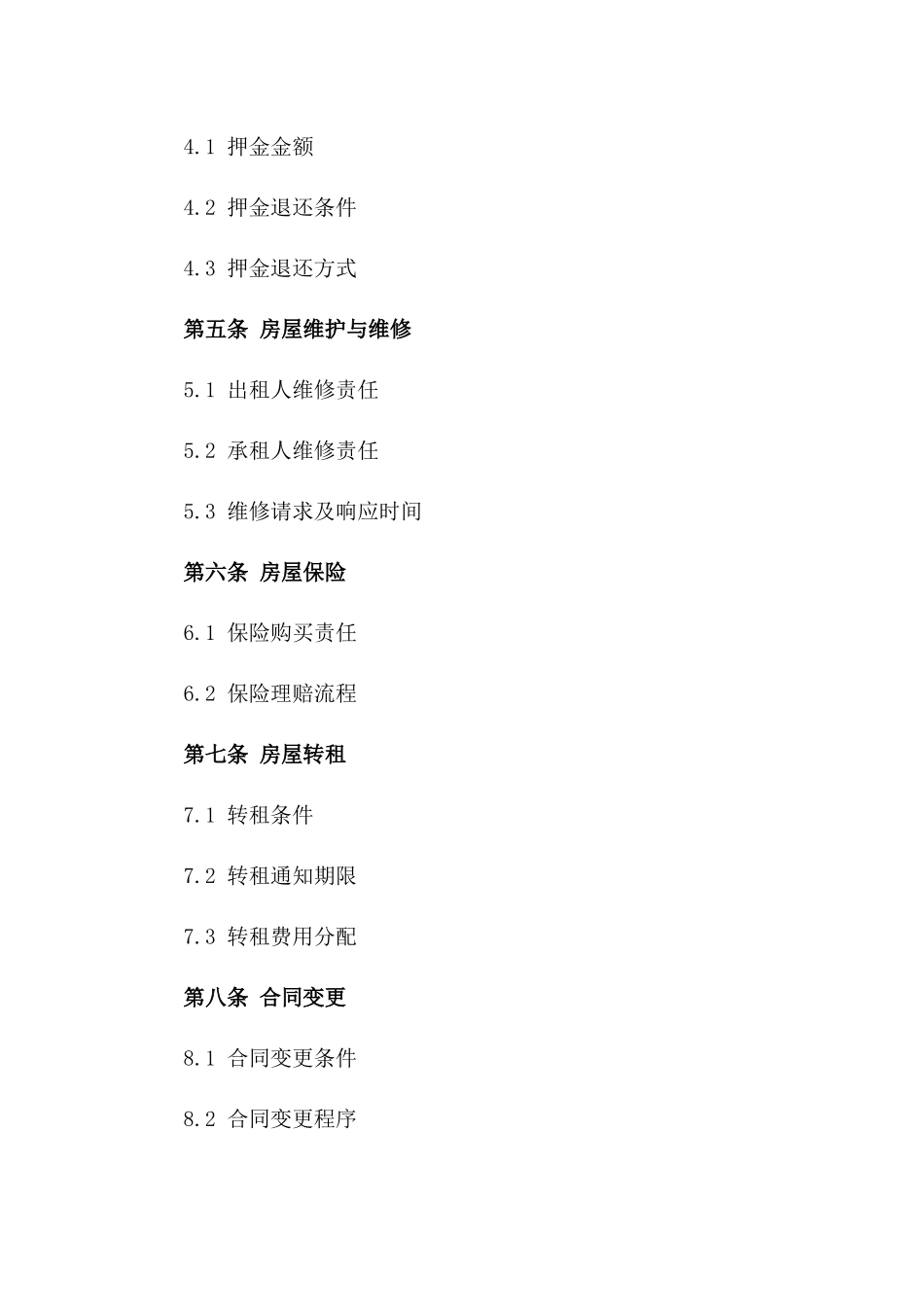 4.1 押金金额

4.2 押金退还条件

4.3 押金退还方式

第五条 房屋维护与维修

5.1 出租人维修责任

5.2 承租人维修责任

5.3 维修请求及响应时间

第六条 房屋保险

6.1 保险购买责任

6.2 保险理赔流程

第七条 房屋转租

7.1 转租条件

7.2 转租通知期限

7.3 转租费用分配

第八条 合同变更

8.1 合同变更条件

8.2 合同变更程序